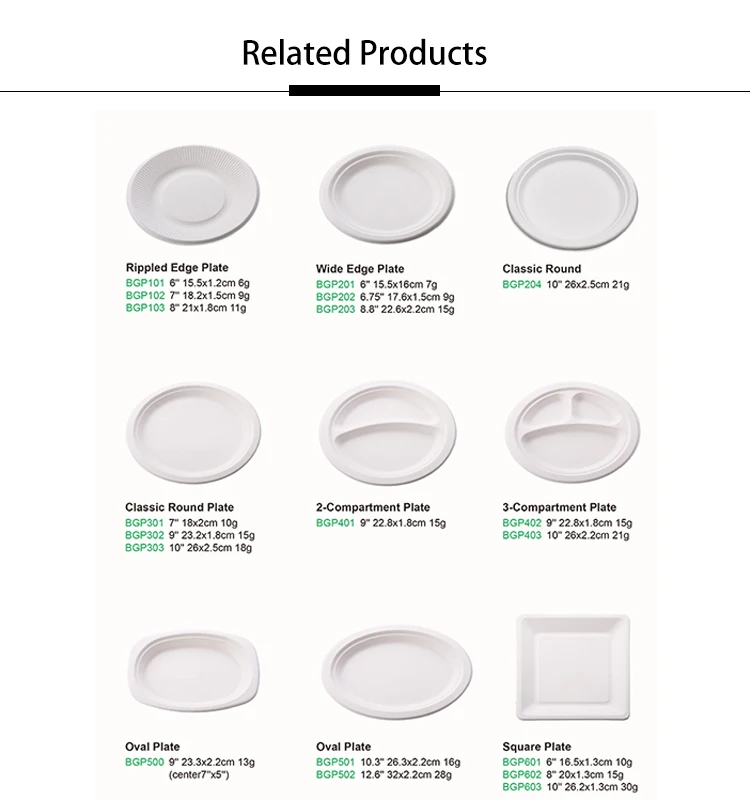 Related Products

Rippled Edge Plate
BGP101 6" 15.5x1.2cm 6g
BGP102 7" 18.2x1.5cm 9g
BGP103 8" 21x1.8cm 11g

Wide Edge Plate
BGP201 6" 15.5x16cm 7g
BGP202 6.75" 17.6x1.5cm 9g
BGP203 8.8" 22.6x2.2cm 15g

Classic Round
BGP204 10" 26x2.5cm 21g

Classic Round Plate
BGP301 7" 18x2cm 10g
BGP302 9" 23.2x1.8cm 15g
BGP303 10" 26x2.5cm 18g

2-Compartment Plate
BGP401 9" 22.8x1.8cm 15g

3-Compartment Plate
BGP402 9" 22.8x1.8cm 15g
BGP403 10" 26x2.2cm 21g

Oval Plate
BGP500 9" 23.3x2.2cm 13g
(center7"x5")

Oval Plate
BGP501 10.3" 26.3x2.2cm 16g
BGP502 12.6" 32x2.2cm 28g

Square Plate
BGP601 6" 16.5x1.3cm 10g
BGP602 8" 20x1.3cm 15g
BGP603 10" 26.2x1.3cm 30g